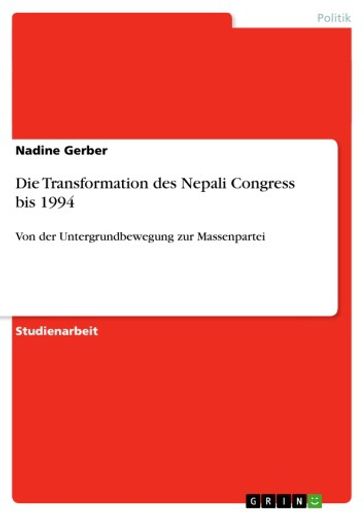 Politik

Nadine Gerber

Die Transformation des Nepali Congress bis 1994

Von der Untergrundbewegung zur Massenpartei

Studienarbeit

GRIN